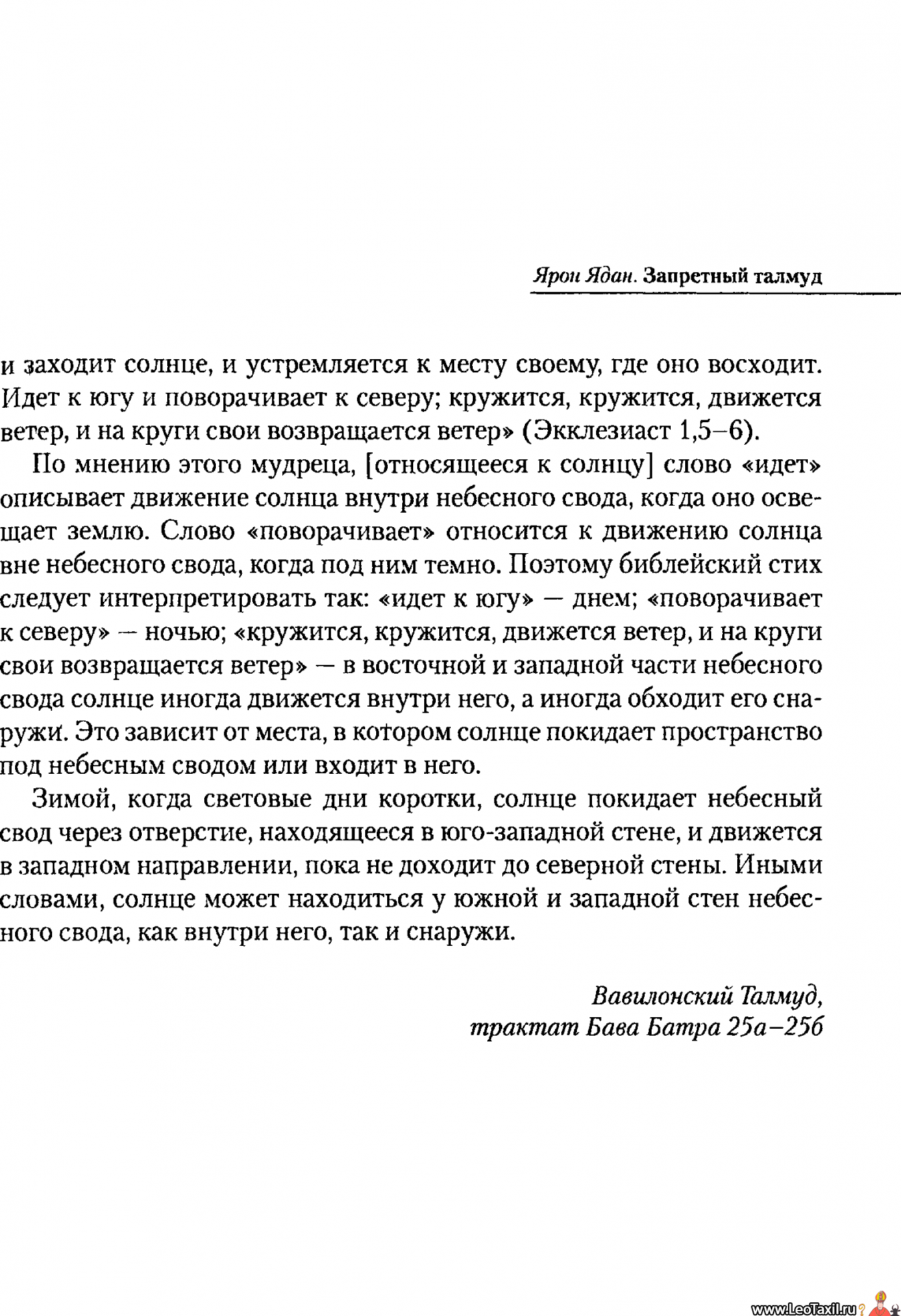 Ярон Ядан. Запретный талмуд

и заходит солнце, и устремляется к месту своему, где оно восходит. Идет к югу и поворачивает к северу; кружится, кружится, движется ветер, и на круги свои возвращается ветер» (Экклезиаст 1,5–6).

По мнению этого мудреца, [относящееся к солнцу] слово «идет» описывает движение солнца внутри небесного свода, когда оно освещает землю. Слово «поворачивает» относится к движению солнца вне небесного свода, когда под ним темно. Поэтому библейский стих следует интерпретировать так: «идет к югу» — днем; «поворачивает к северу» — ночью; «кружится, кружится, движется ветер, и на круги свои возвращается ветер» — в восточной и западной части небесного свода солнце иногда движется внутри него, а иногда обходит его снаружи. Это зависит от места, в котором солнце покидает пространство под небесным сводом или входит в него.

Зимой, когда световые дни коротки, солнце покидает небесный свод через отверстие, находящееся в юго-западной стене, и движется в западном направлении, пока не доходит до северной стены. Иными словами, солнце может находиться у южной и западной стен небесного свода, как внутри него, так и снаружи.

Вавилонский Талмуд,
трактат Бава Батра 25а–25б

www.LeoTaxil.ru